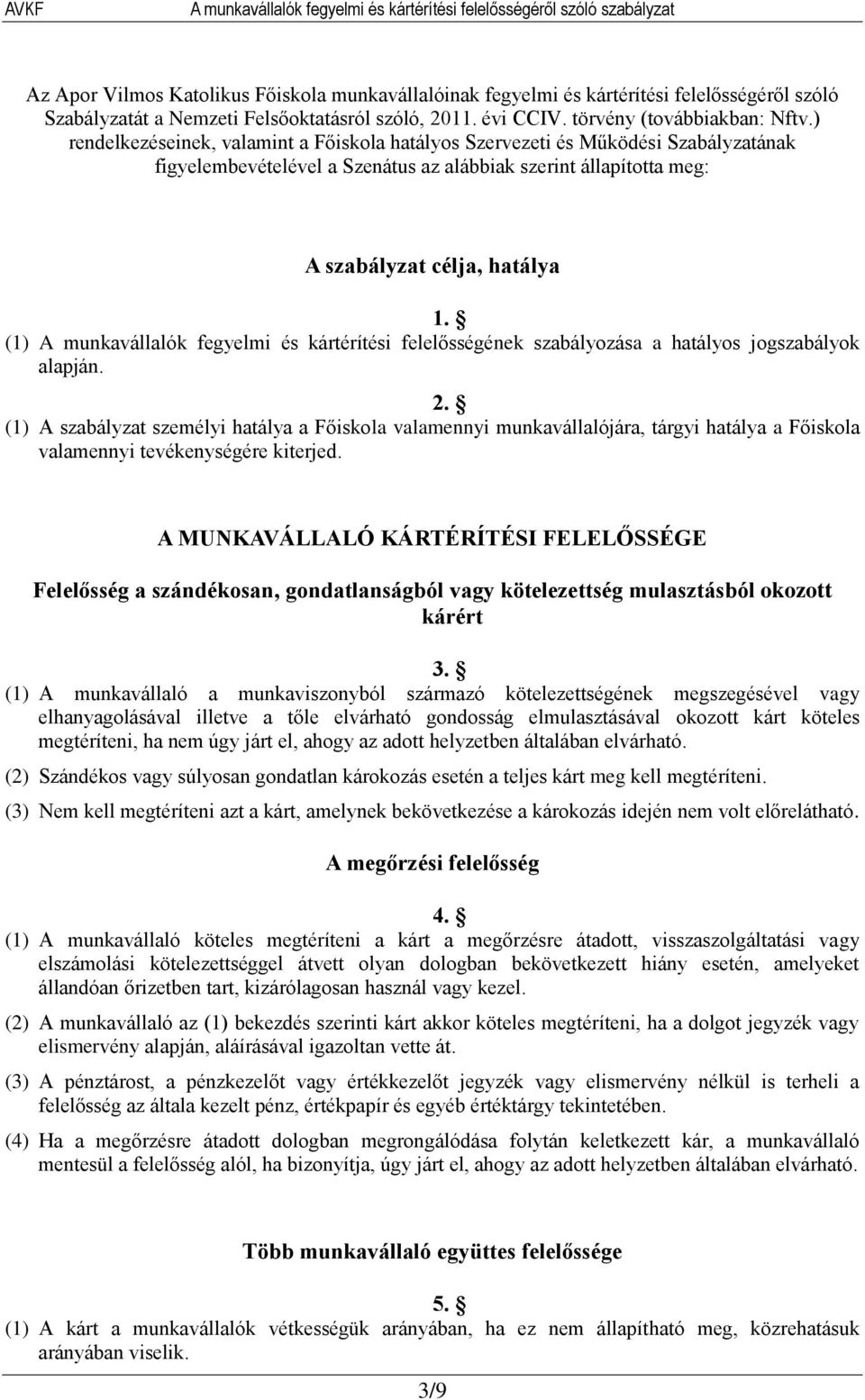 AVKF A munkavállalók fegyelmi és kártérítési felelősségéről szóló szabályzat

Az Apor Vilmos Katolikus Főiskola munkavállalóinak fegyelmi és kártérítési felelősségéről szóló Szabályzatát a Nemzeti Felsőoktatásról szóló, 2011. évi CCIV. törvény (továbbiakban: Nftv.) rendelkezéseinek, valamint a Főiskola hatályos Szervezeti és Működési Szabályzatának figyelembevételével a Szenátus az alábbiak szerint állapította meg:

A szabályzat célja, hatálya

1. §
(1) A munkavállalók fegyelmi és kártérítési felelősségének szabályozása a hatályos jogszabályok alapján.

2. §
(1) A szabályzat személyi hatálya a Főiskola valamennyi munkavállalójára, tárgyi hatálya a Főiskola valamennyi tevékenységére kiterjed.

A MUNKAVÁLLALÓ KÁRTÉRÍTÉSI FELELŐSSÉGE

Felelősség a szándékosan, gondatlanságból vagy kötelezettség mulasztásból okozott kárért

3. §
(1) A munkavállaló a munkaviszonyból származó kötelezettségének megszegésével vagy elhanyagolásával illetve a tőle elvárható gondosság elmulasztásával okozott kárt köteles megtéríteni, ha nem úgy járt el, ahogy az adott helyzetben általában elvárható.
(2) Szándékos vagy súlyosan gondatlan károkozás esetén a teljes kárt meg kell megtéríteni.
(3) Nem kell megtéríteni azt a kárt, amelynek bekövetkezése a károkozás idején nem volt előrelátható.

A megőrzési felelősség

4. §
(1) A munkavállaló köteles megtéríteni a kárt a megőrzésre átadott, visszaszolgáltatási vagy elszámolási kötelezettséggel átvett olyan dologban bekövetkezett hiány esetén, amelyeket állandóan őrizetben tart, kizárólagosan használ vagy kezel.
(2) A munkavállaló az (1) bekezdés szerinti kárt akkor köteles megtéríteni, ha a dolgot jegyzék vagy elismervény alapján, aláírásával igazoltan vette át.
(3) A pénztárost, a pénzkezelőt vagy értékkezelőt jegyzék vagy elismervény nélkül is terheli a felelősség az általa kezelt pénz, értékpapír és egyéb értéktárgy tekintetében.
(4) Ha a megőrzésre átadott dologban megrongálódása folytán keletkezett kár, a munkavállaló mentesül a felelősség alól, ha bizonyítja, úgy járt el, ahogy az adott helyzetben általában elvárható.

Több munkavállaló együttes felelőssége

5. §
(1) A kárt a munkavállalók vétkességük arányában, ha ez nem állapítható meg, közrehatásuk arányában viselik.

3/9